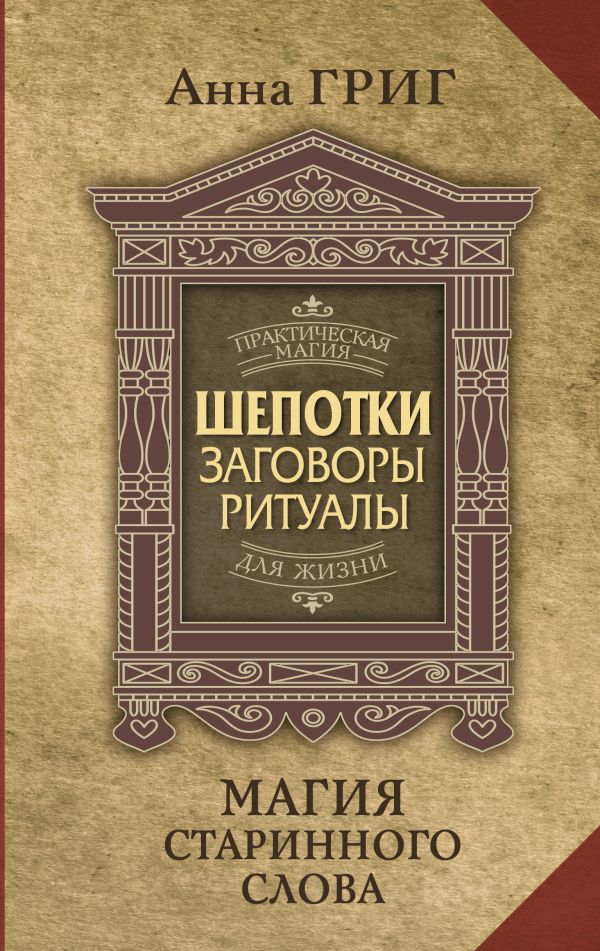 Анна ГРИГ

ПРАКТИЧЕСКАЯ МАГИЯ

ШЕПОТКИ
ЗАГОВОРЫ
РИТУАЛЫ

ДЛЯ ЖИЗНИ

МАГИЯ
СТАРИННОГО
СЛОВА